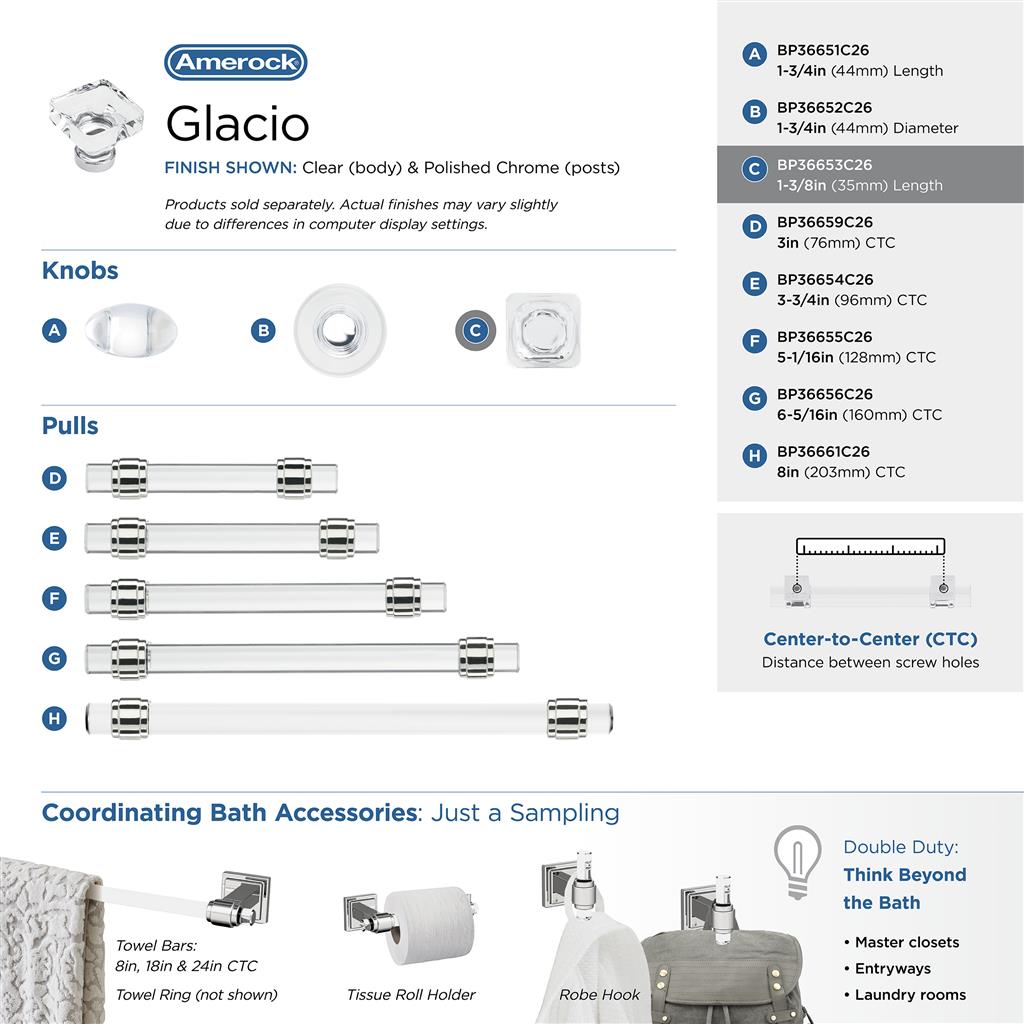 Amerock

Glacio

FINISH SHOWN: Clear (body) & Polished Chrome (posts)

Products sold separately. Actual finishes may vary slightly due to differences in computer display settings.

Knobs

A

B

C

Pulls

D

E

F

G

H

A BP36651C26
1-3/4in (44mm) Length

B BP36652C26
1-3/4in (44mm) Diameter

C BP36653C26
1-3/8in (35mm) Length

D BP36659C26
3in (76mm) CTC

E BP36654C26
3-3/4in (96mm) CTC

F BP36655C26
5-1/16in (128mm) CTC

G BP36656C26
6-5/16in (160mm) CTC

H BP36661C26
8in (203mm) CTC

Center-to-Center (CTC)
Distance between screw holes

Coordinating Bath Accessories: Just a Sampling

Towel Bars:
8in, 18in & 24in CTC
Towel Ring (not shown)

Tissue Roll Holder

Robe Hook

Double Duty:
Think Beyond the Bath

• Master closets
• Entryways
• Laundry rooms